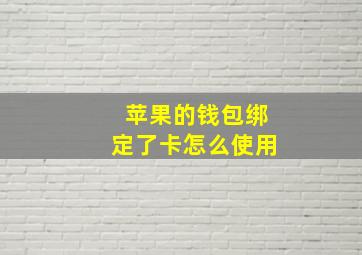 苹果的钱包绑定了卡怎么使用